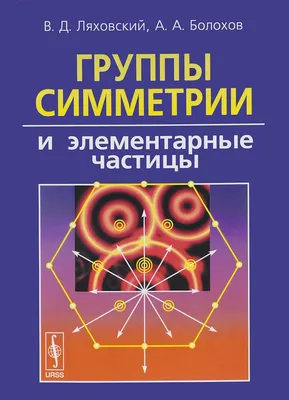 В. Д. Ляховский, А. А. Болохов

ГРУППЫ СИММЕТРИИ

и элементарные частицы

URSS